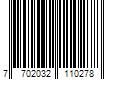 7 702032 110278